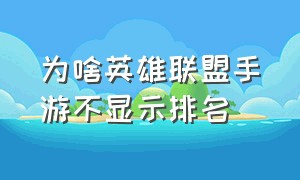 为啥英雄联盟手游不显示排名